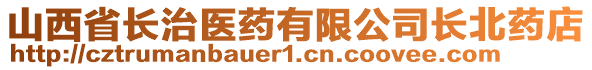 山西省长治医药有限公司长北药店
http://cztrumanbauer1.cn.coovee.com